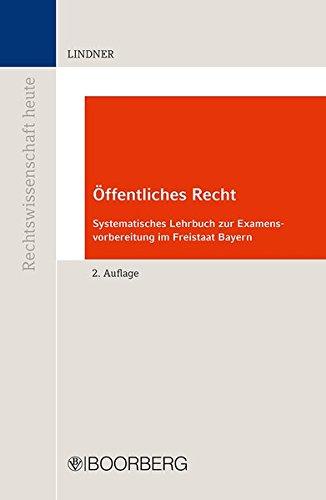 Rechtswissenschaft heute

LINDNER

Öffentliches Recht

Systematisches Lehrbuch zur Examensvorbereitung im Freistaat Bayern

2. Auflage

BOORBERG